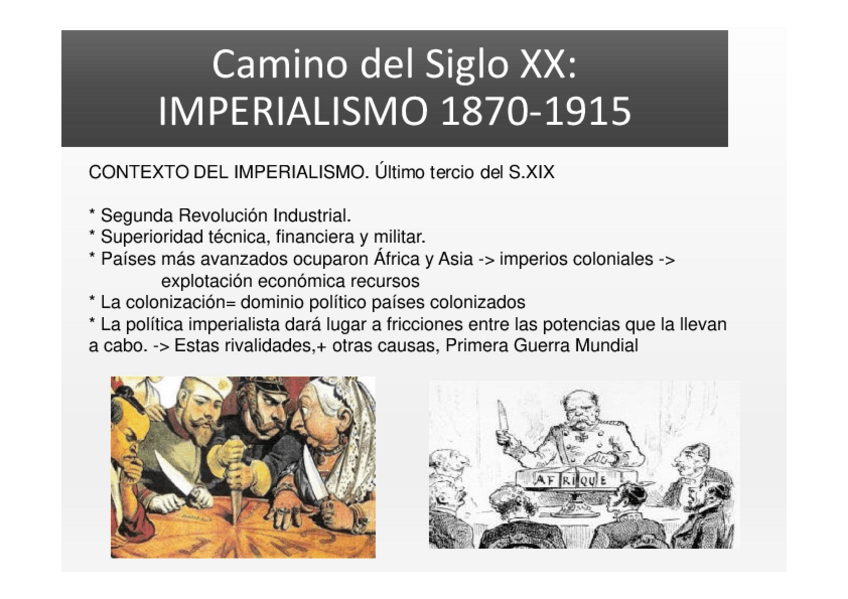 Camino del Siglo XX:
IMPERIALISMO 1870-1915

CONTEXTO DEL IMPERIALISMO. Último tercio del S.XIX

* Segunda Revolución Industrial.
* Superioridad técnica, financiera y militar.
* Países más avanzados ocuparon África y Asia -> imperios coloniales -> explotación económica recursos
* La colonización= dominio político países colonizados
* La política imperialista dará lugar a fricciones entre las potencias que la llevan a cabo. -> Estas rivalidades,+ otras causas, Primera Guerra Mundial

AFRIQUE